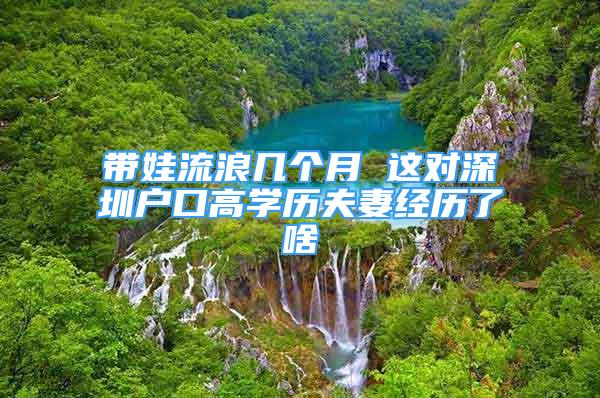 带娃流浪几个月 这对深圳户口高学历夫妻经历了啥